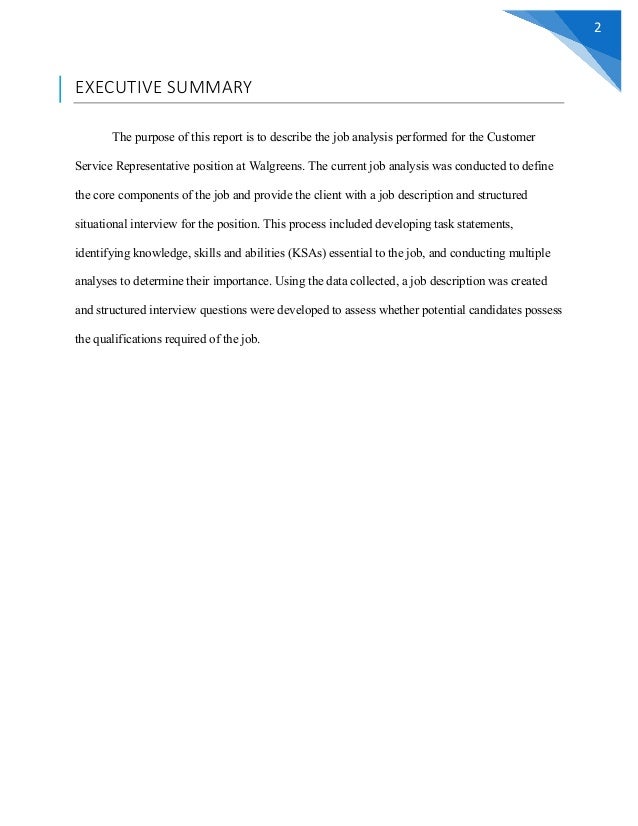 2

EXECUTIVE SUMMARY

The purpose of this report is to describe the job analysis performed for the Customer Service Representative position at Walgreens. The current job analysis was conducted to define the core components of the job and provide the client with a job description and structured situational interview for the position. This process included developing task statements, identifying knowledge, skills and abilities (KSAs) essential to the job, and conducting multiple analyses to determine their importance. Using the data collected, a job description was created and structured interview questions were developed to assess whether potential candidates possess the qualifications required of the job.